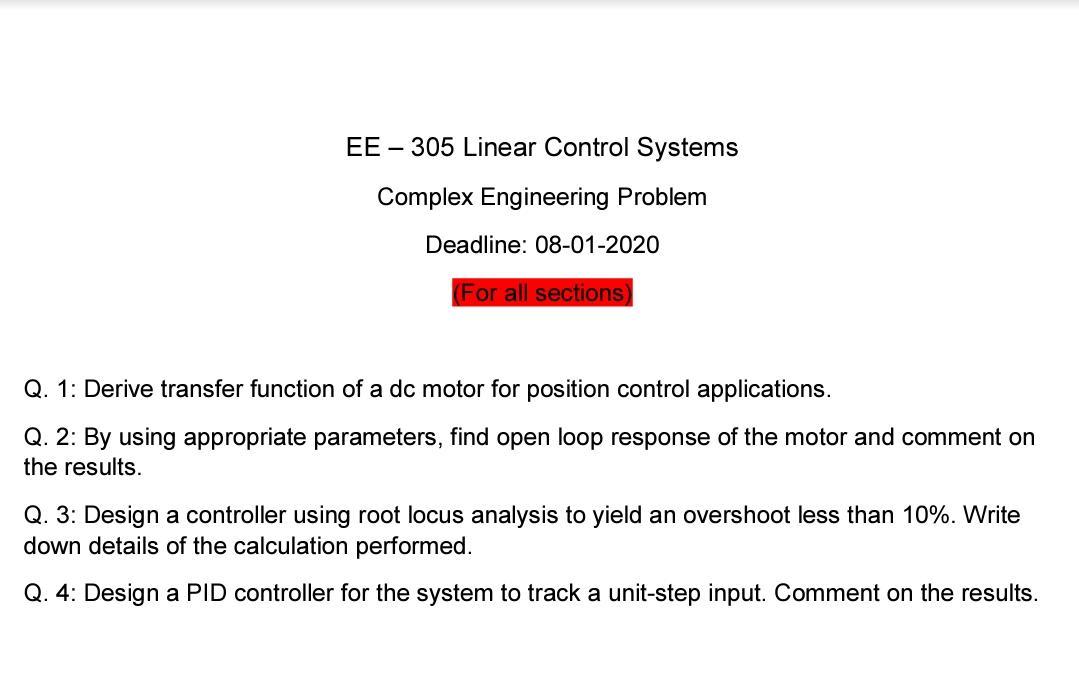 EE – 305 Linear Control Systems

Complex Engineering Problem

Deadline: 08-01-2020

(For all sections)

Q. 1: Derive transfer function of a dc motor for position control applications.

Q. 2: By using appropriate parameters, find open loop response of the motor and comment on the results.

Q. 3: Design a controller using root locus analysis to yield an overshoot less than 10%. Write down details of the calculation performed.

Q. 4: Design a PID controller for the system to track a unit-step input. Comment on the results.